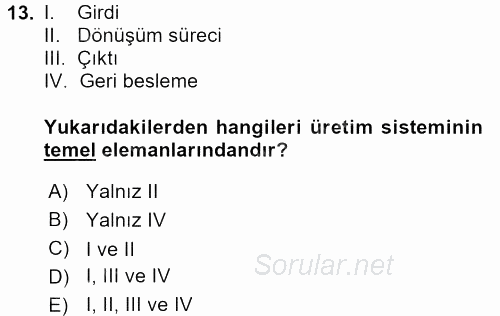 13. I. Girdi
II. Dönüşüm süreci
III. Çıktı
IV. Geri besleme

Yukarıdakilerden hangileri üretim sisteminin temel elemanlarındandır?

A) Yalnız II
B) Yalnız IV
C) I ve II
D) I, III ve IV
E) I, II, III ve IV

Sorular.net